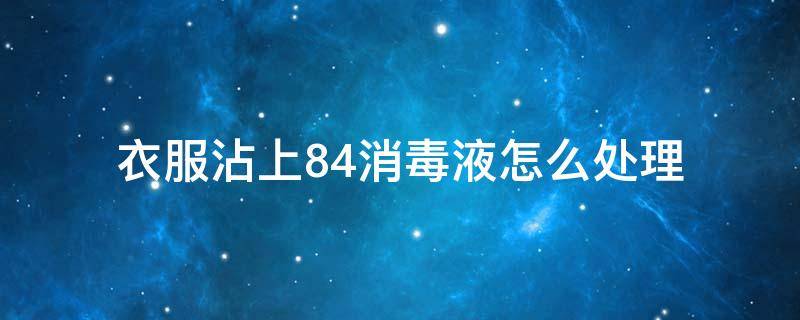 衣服沾上84消毒液怎么处理